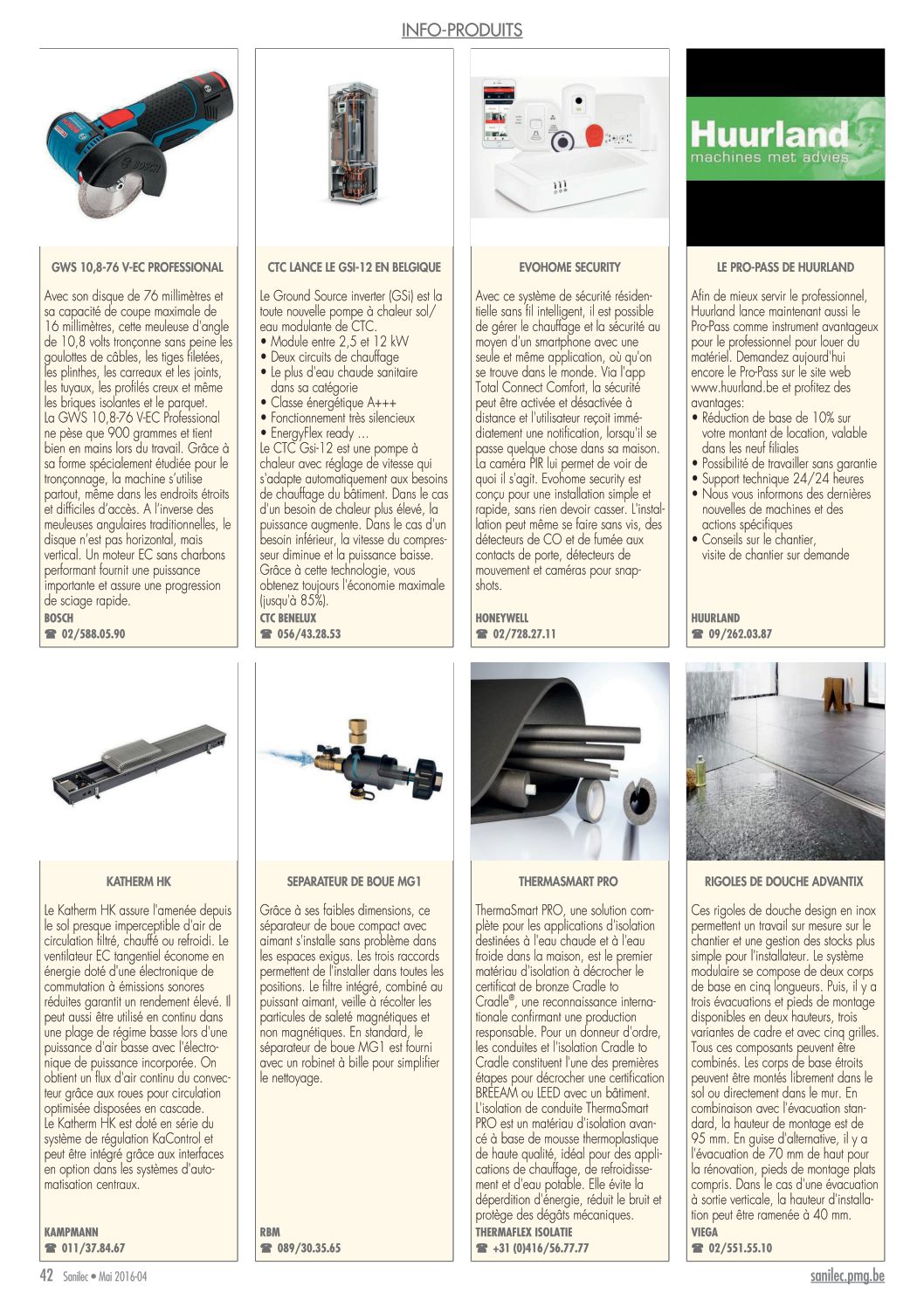 INFO-PRODUITS

BOSCH

GWS 10,8-76 V-EC PROFESSIONAL

Avec son disque de 76 millimètres et sa capacité de coupe maximale de 16 millimètres, cette meuleuse d'angle de 10,8 volts tronçonne sans peine les goulottes de câbles, les tiges filetées, les plinthes, les carreaux et les joints, les tuyaux, les profilés creux et même les briques isolantes et le parquet. La GWS 10,8-76 V-EC Professional ne pèse que 900 grammes et tient bien en mains lors du travail. Grâce à sa forme spécialement étudiée pour le tronçonnage, la machine s'utilise partout, même dans les endroits étroits et difficiles d'accès. A l'inverse des meuleuses angulaires traditionnelles, le disque n'est pas horizontal, mais vertical. Un moteur EC sans charbons performant fournit une puissance importante et assure une progression de sciage rapide.

BOSCH
☎ 02/588.05.90

CTC LANCE LE GSI-12 EN BELGIQUE

Le Ground Source inverter (GSi) est la toute nouvelle pompe à chaleur sol/eau modulante de CTC.
• Module entre 2,5 et 12 kW
• Deux circuits de chauffage
• Le plus d'eau chaude sanitaire dans sa catégorie
• Classe énergétique A+++
• Fonctionnement très silencieux
• EnergyFlex ready …
Le CTC Gsi-12 est une pompe à chaleur avec réglage de vitesse qui s'adapte automatiquement aux besoins de chauffage du bâtiment. Dans le cas d'un besoin de chaleur plus élevé, la puissance augmente. Dans le cas d'un besoin inférieur, la vitesse du compresseur diminue et la puissance baisse. Grâce à cette technologie, vous obtenez toujours l'économie maximale (jusqu'à 85%).

CTC BENELUX
☎ 056/43.28.53

EVOHOME SECURITY

Avec ce système de sécurité résidentielle sans fil intelligent, il est possible de gérer le chauffage et la sécurité au moyen d'un smartphone avec une seule et même application, où qu'on se trouve dans le monde. Via l'app Total Connect Comfort, la sécurité peut être activée et désactivée à distance et l'utilisateur reçoit immédiatement une notification, lorsqu'il se passe quelque chose dans sa maison. La caméra PIR lui permet de voir de quoi il s'agit. Evohome security est conçu pour une installation simple et rapide, sans rien devoir casser. L'installation peut même se faire sans vis, des détecteurs de CO et de fumée aux contacts de porte, détecteurs de mouvement et caméras pour snapshots.

HONEYWELL
☎ 02/728.27.11

Huurland
machines met advies

LE PRO-PASS DE HUURLAND

Afin de mieux servir le professionnel, Huurland lance maintenant aussi le Pro-Pass comme instrument avantageux pour le professionnel pour louer du matériel. Demandez aujourd'hui encore le Pro-Pass sur le site web www.huurland.be et profitez des avantages:
• Réduction de base de 10% sur votre montant de location, valable dans les neuf filiales
• Possibilité de travailler sans garantie
• Support technique 24/24 heures
• Nous vous informons des dernières nouvelles de machines et des actions spécifiques
• Conseils sur le chantier, visite de chantier sur demande

HUURLAND
☎ 09/262.03.87

KATHERM HK

Le Katherm HK assure l'amenée depuis le sol presque imperceptible d'air de circulation filtré, chauffé ou refroidi. Le ventilateur EC tangentiel économe en énergie doté d'une électronique de commutation à émissions sonores réduites garantit un rendement élevé. Il peut aussi être utilisé en continu dans une plage de régime basse lors d'une puissance d'air basse avec l'électronique de puissance incorporée. On obtient un flux d'air continu du convecteur grâce aux roues pour circulation optimisée disposées en cascade.
Le Katherm HK est doté en série du système de régulation KaControl et peut être intégré grâce aux interfaces en option dans les systèmes d'automatisation centraux.

KAMPMANN
☎ 011/37.84.67

SEPARATEUR DE BOUE MG1

Grâce à ses faibles dimensions, ce séparateur de boue compact avec aimant s'installe sans problème dans les espaces exigus. Les trois raccords permettent de l'installer dans toutes les positions. Le filtre intégré, combiné au puissant aimant, veille à récolter les particules de saleté magnétiques et non magnétiques. En standard, le séparateur de boue MG1 est fourni avec un robinet à bille pour simplifier le nettoyage.

RBM
☎ 089/30.35.65

THERMASMART PRO

ThermaSmart PRO, une solution complète pour les applications d'isolation destinées à l'eau chaude et à l'eau froide dans la maison, est le premier matériau d'isolation à décrocher le certificat de bronze Cradle to Cradle®, une reconnaissance internationale confirmant une production responsable. Pour un donneur d'ordre, les conduites et l'isolation Cradle to Cradle constituent l'une des premières étapes pour décrocher une certification BREEAM ou LEED avec un bâtiment. L'isolation de conduite ThermaSmart PRO est un matériau d'isolation avancé à base de mousse thermoplastique de haute qualité, idéal pour des applications de chauffage, de refroidissement et d'eau potable. Elle évite la déperdition d'énergie, réduit le bruit et protège des dégâts mécaniques.

THERMAFLEX ISOLATIE
☎ +31 (0)416/56.77.77

RIGOLES DE DOUCHE ADVANTIX

Ces rigoles de douche design en inox permettent un travail sur mesure sur le chantier et une gestion des stocks plus simple pour l'installateur. Le système modulaire se compose de deux corps de base en cinq longueurs. Puis, il y a trois évacuations et pieds de montage disponibles en deux hauteurs, trois variantes de cadre et avec cinq grilles. Tous ces composants peuvent être combinés. Les corps de base étroits peuvent être montés librement dans le sol ou directement dans le mur. En combinaison avec l'évacuation standard, la hauteur de montage est de 95 mm. En guise d'alternative, il y a l'évacuation de 70 mm de haut pour la rénovation, pieds de montage plats compris. Dans le cas d'une évacuation à sortie verticale, la hauteur d'installation peut être ramenée à 40 mm.

VIEGA
☎ 02/551.55.10

42 Sanilec • Mai 2016-04
sanilec.pmg.be